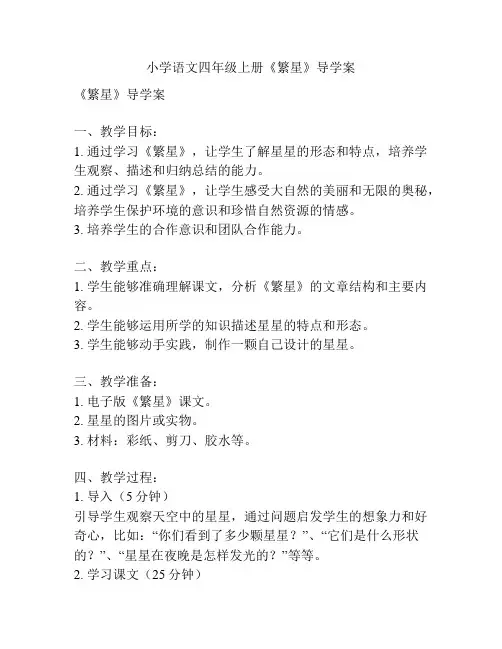 小学语文四年级上册《繁星》导学案

《繁星》导学案

一、教学目标：
1. 通过学习《繁星》，让学生了解星星的形态和特点，培养学生观察、描述和归纳总结的能力。
2. 通过学习《繁星》，让学生感受大自然的美丽和无限的奥秘，培养学生保护环境的意识和珍惜自然资源的情感。
3. 培养学生的合作意识和团队合作能力。

二、教学重点：
1. 学生能够准确理解课文，分析《繁星》的文章结构和主要内容。
2. 学生能够运用所学的知识描述星星的特点和形态。
3. 学生能够动手实践，制作一颗自己设计的星星。

三、教学准备：
1. 电子版《繁星》课文。
2. 星星的图片或实物。
3. 材料：彩纸、剪刀、胶水等。

四、教学过程：
1. 导入（5 分钟）
引导学生观察天空中的星星，通过问题启发学生的想象力和好奇心，比如：“你们看到了多少颗星星？”、“它们是什么形状的？”、“星星在夜晚是怎样发光的？”等等。
2. 学习课文（25 分钟）